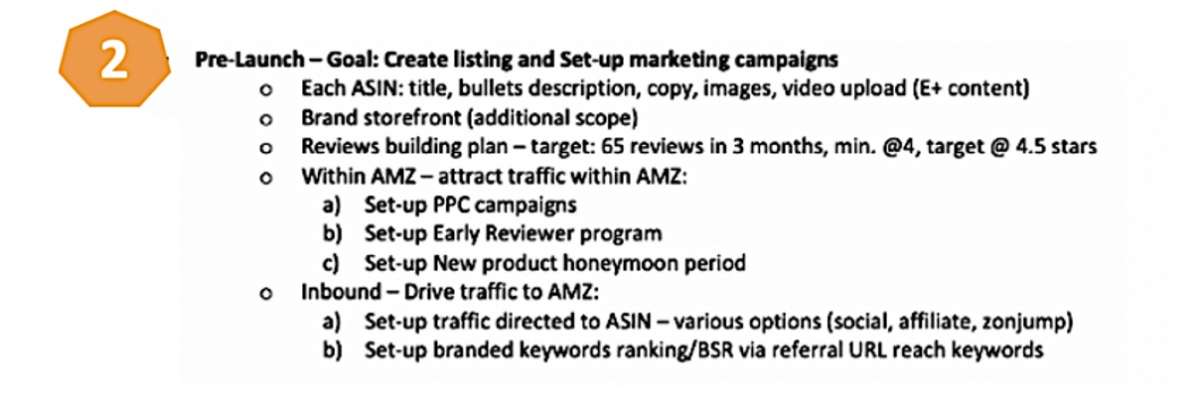 2

Pre-Launch – Goal: Create listing and Set-up marketing campaigns

o Each ASIN: title, bullets description, copy, images, video upload (E+ content)
o Brand storefront (additional scope)
o Reviews building plan – target: 65 reviews in 3 months, min. @4, target @ 4.5 stars
o Within AMZ – attract traffic within AMZ:
a) Set-up PPC campaigns
b) Set-up Early Reviewer program
c) Set-up New product honeymoon period
o Inbound – Drive traffic to AMZ:
a) Set-up traffic directed to ASIN – various options (social, affiliate, zonjump)
b) Set-up branded keywords ranking/BSR via referral URL reach keywords